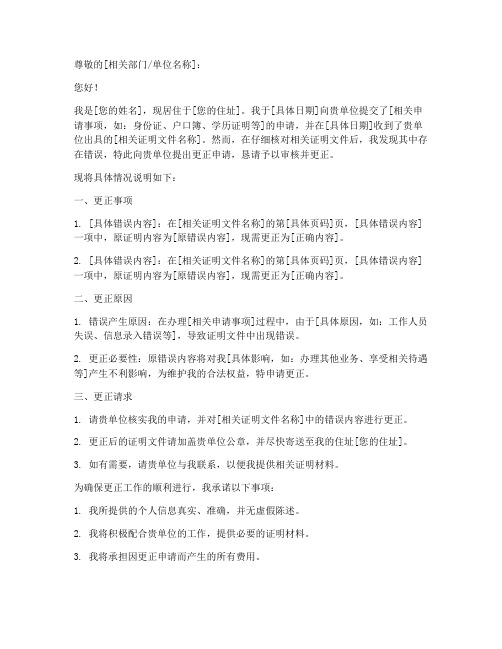 尊敬的[相关部门/单位名称]：

您好！

我是[您的姓名]，现居住于[您的住址]。我于[具体日期]向贵单位提交了[相关申请事项，如：身份证、户口簿、学历证明等]的申请，并在[具体日期]收到了贵单位出具的[相关证明文件名称]。然而，在仔细核对相关证明文件后，我发现其中存在错误，特此向贵单位提出更正申请，恳请予以审核并更正。

现将具体情况说明如下：

一、更正事项

1. [具体错误内容]：在[相关证明文件名称]的第[具体页码]页，[具体错误内容]一项中，原证明内容为[原错误内容]，现需更正为[正确内容]。

2. [具体错误内容]：在[相关证明文件名称]的第[具体页码]页，[具体错误内容]一项中，原证明内容为[原错误内容]，现需更正为[正确内容]。

二、更正原因

1. 错误产生原因：在办理[相关申请事项]过程中，由于[具体原因，如：工作人员失误、信息录入错误等]，导致证明文件中出现错误。

2. 更正必要性：原错误内容将对我[具体影响，如：办理其他业务、享受相关待遇等]产生不利影响，为维护我的合法权益，特申请更正。

三、更正请求

1. 请贵单位核实我的申请，并对[相关证明文件名称]中的错误内容进行更正。

2. 更正后的证明文件请加盖贵单位公章，并尽快寄送至我的住址[您的住址]。

3. 如有需要，请贵单位与我联系，以便我提供相关证明材料。

为确保更正工作的顺利进行，我承诺以下事项：

1. 我所提供的个人信息真实、准确，并无虚假陈述。

2. 我将积极配合贵单位的工作，提供必要的证明材料。

3. 我将承担因更正申请而产生的所有费用。